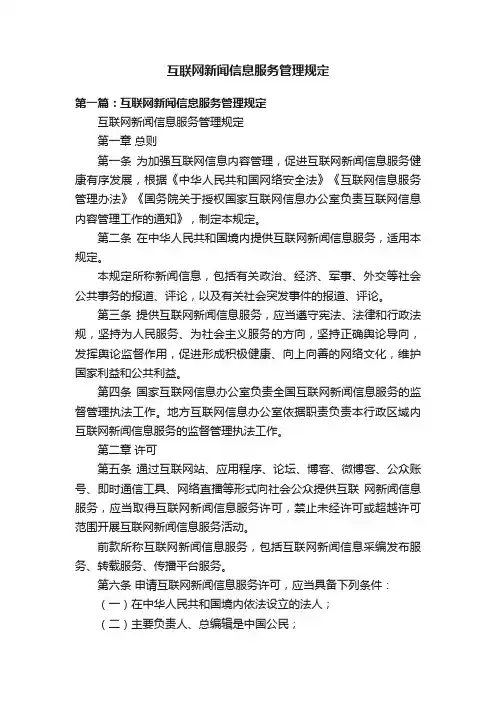 互联网新闻信息服务管理规定

第一篇：互联网新闻信息服务管理规定

互联网新闻信息服务管理规定

第一章 总则

第一条 为加强互联网信息内容管理，促进互联网新闻信息服务健康有序发展，根据《中华人民共和国网络安全法》《互联网信息服务管理办法》《国务院关于授权国家互联网信息办公室负责互联网信息内容管理工作的通知》，制定本规定。

第二条 在中华人民共和国境内提供互联网新闻信息服务，适用本规定。

本规定所称新闻信息，包括有关政治、经济、军事、外交等社会公共事务的报道、评论，以及有关社会突发事件的报道、评论。

第三条 提供互联网新闻信息服务，应当遵守宪法、法律和行政法规，坚持为人民服务、为社会主义服务的方向，坚持正确舆论导向，发挥舆论监督作用，促进形成积极健康、向上向善的网络文化，维护国家利益和公共利益。

第四条 国家互联网信息办公室负责全国互联网新闻信息服务的监督管理执法工作。地方互联网信息办公室依据职责负责本行政区域内互联网新闻信息服务的监督管理执法工作。

第二章 许可

第五条 通过互联网站、应用程序、论坛、博客、微博客、公众账号、即时通信工具、网络直播等形式向社会公众提供互联 网新闻信息服务，应当取得互联网新闻信息服务许可，禁止未经许可或超越许可范围开展互联网新闻信息服务活动。

前款所称互联网新闻信息服务，包括互联网新闻信息采编发布服务、转载服务、传播平台服务。

第六条 申请互联网新闻信息服务许可，应当具备下列条件：

（一）在中华人民共和国境内依法设立的法人；

（二）主要负责人、总编辑是中国公民；